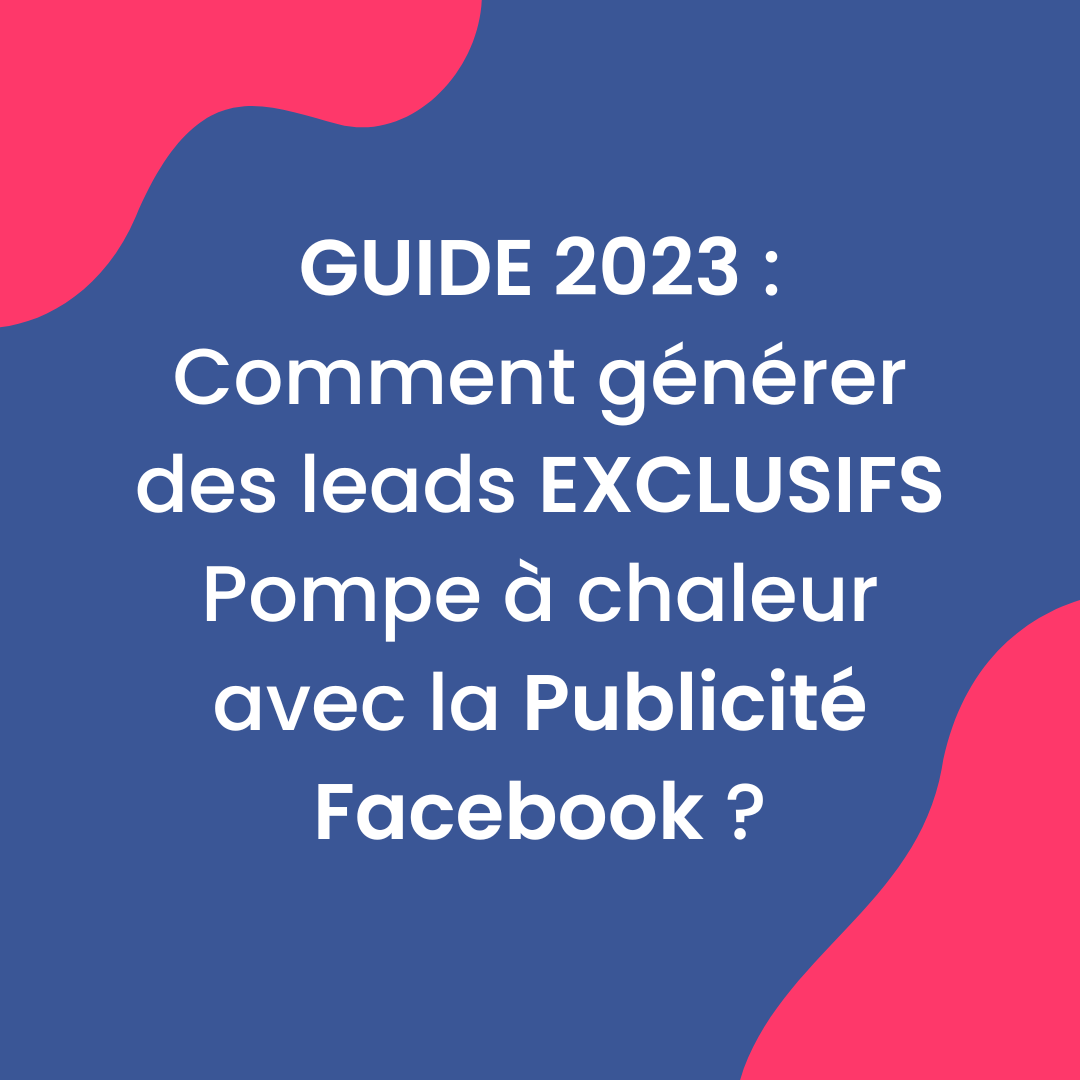 GUIDE 2023 :
Comment générer des leads EXCLUSIFS Pompe à chaleur avec la Publicité Facebook ?